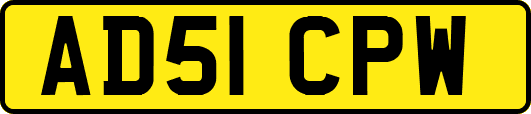 AD51 CPW